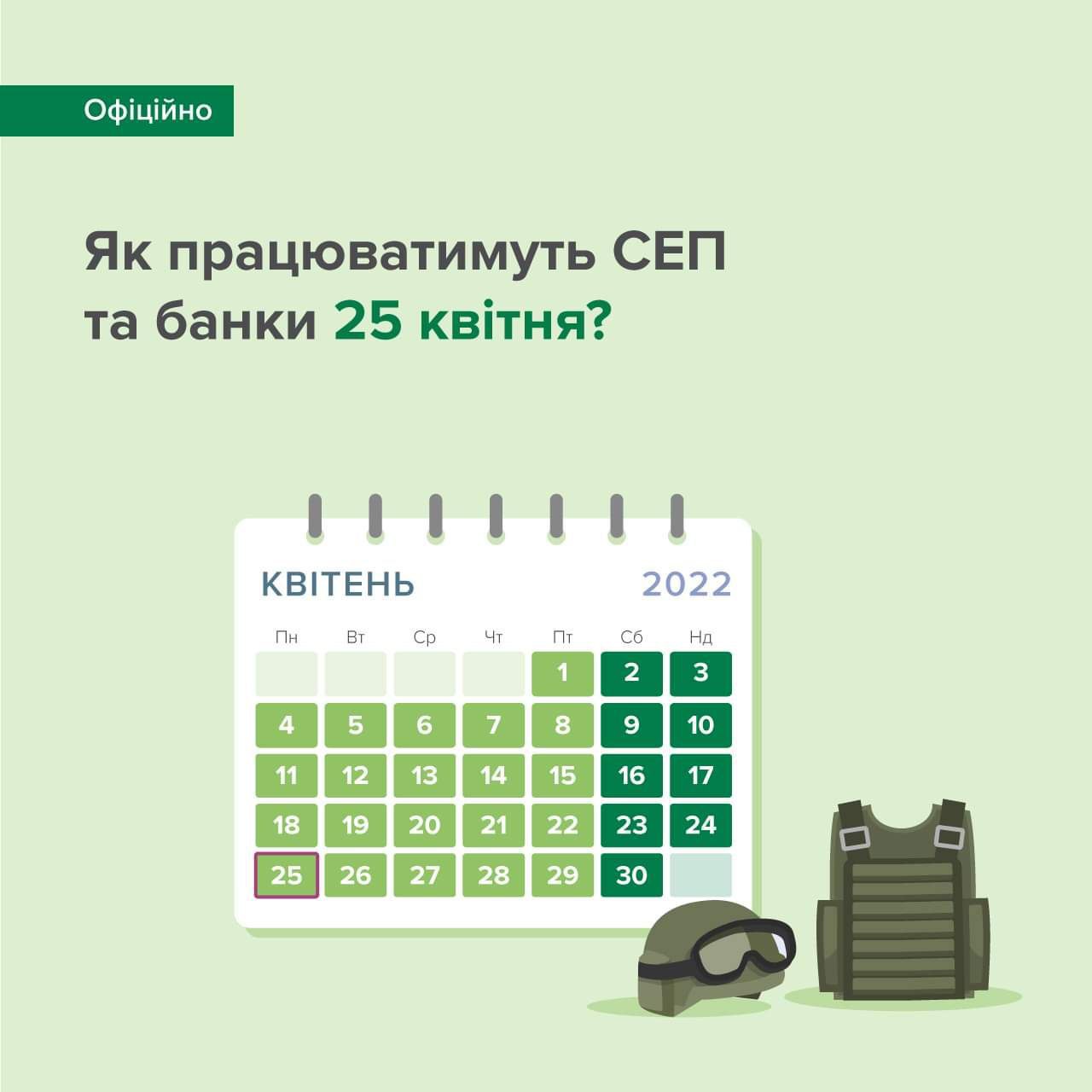 Офіційно

Як працюватимуть СЕП та банки 25 квітня?

КВІТЕНЬ 2022

| Пн | Вт | Ср | Чт | Пт | Сб | Нд |
|---|---|---|---|---|---|---|
| | | | | 1 | 2 | 3 |
| 4 | 5 | 6 | 7 | 8 | 9 | 10 |
| 11 | 12 | 13 | 14 | 15 | 16 | 17 |
| 18 | 19 | 20 | 21 | 22 | 23 | 24 |
| 25 | 26 | 27 | 28 | 29 | 30 | |